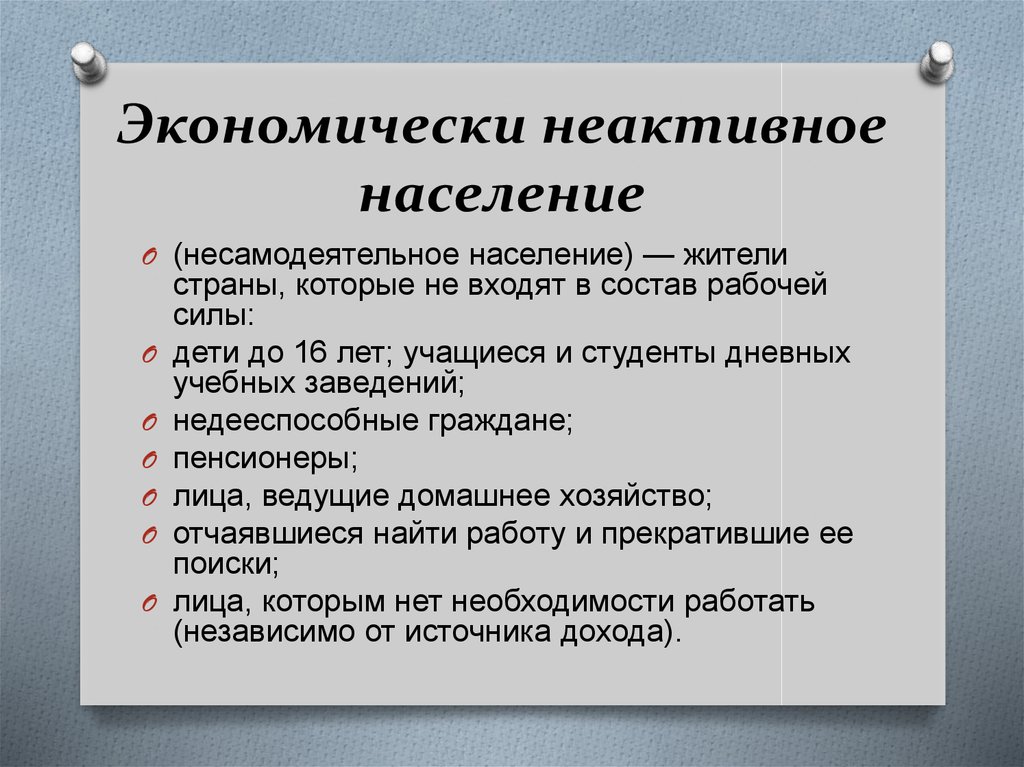 Экономически неактивное население

(несамодеятельное население) — жители страны, которые не входят в состав рабочей силы:

дети до 16 лет; учащиеся и студенты дневных учебных заведений;

недееспособные граждане;

пенсионеры;

лица, ведущие домашнее хозяйство;

отчаявшиеся найти работу и прекратившие ее поиски;

лица, которым нет необходимости работать (независимо от источника дохода).